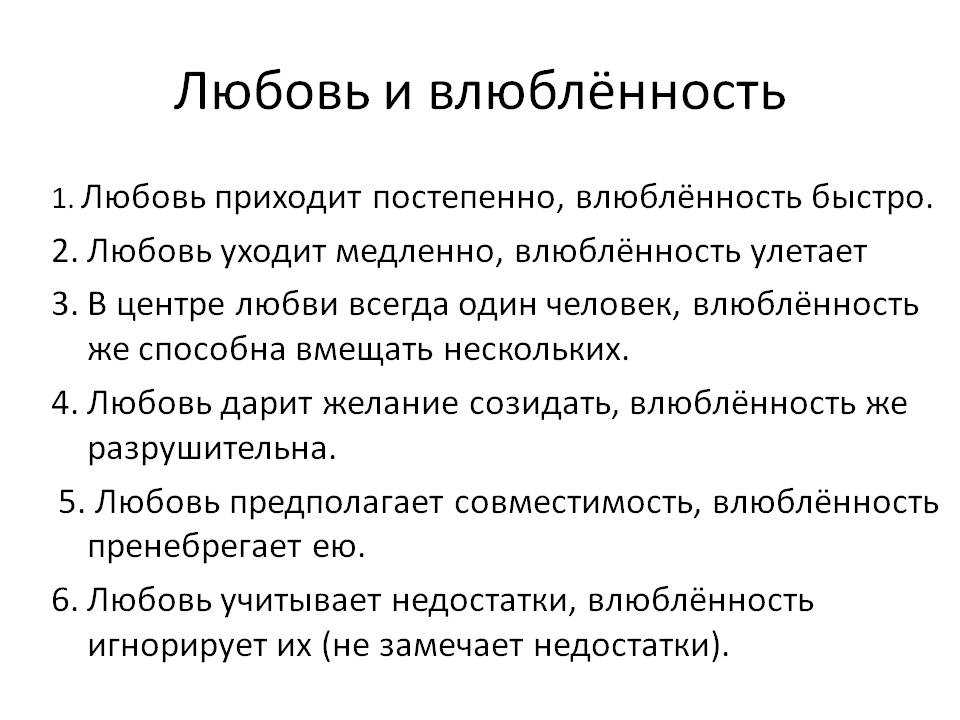 Любовь и влюблённость

1. Любовь приходит постепенно, влюблённость быстро.

2. Любовь уходит медленно, влюблённость улетает

3. В центре любви всегда один человек, влюблённость же способна вмещать нескольких.

4. Любовь дарит желание созидать, влюблённость же разрушительна.

5. Любовь предполагает совместимость, влюблённость пренебрегает ею.

6. Любовь учитывает недостатки, влюблённость игнорирует их (не замечает недостатки).